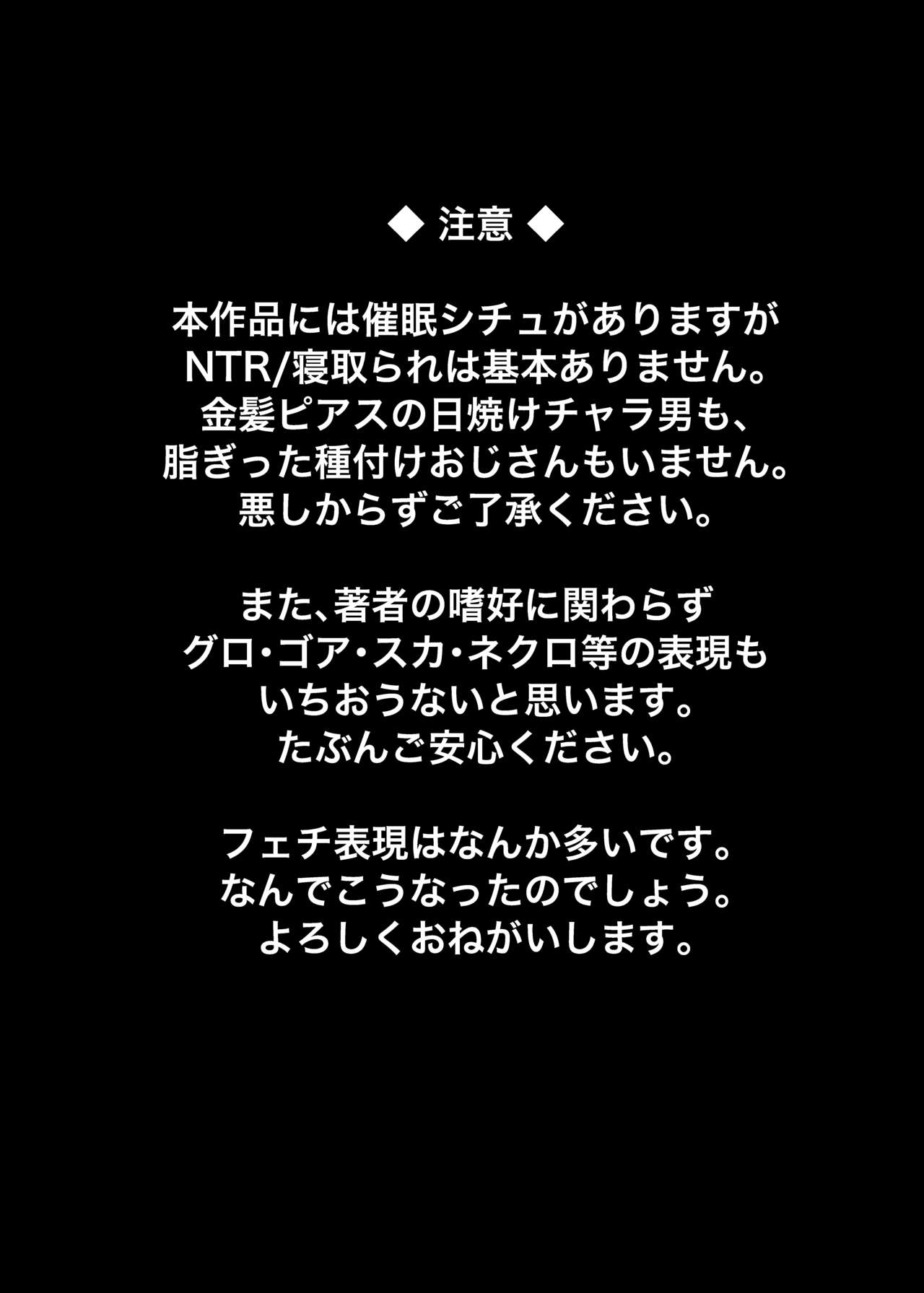 ◆ 注意 ◆

本作品には催眠シチュがありますが
NTR/寝取られは基本ありません。
金髪ピアスの日焼けチャラ男も、
脂ぎった種付けおじさんもいません。
悪しからずご了承ください。

また、著者の嗜好に関わらず
グロ・ゴア・スカ・ネクロ等の表現も
いちおうないと思います。
たぶんご安心ください。

フェチ表現はなんか多いです。
なんでこうなったのでしょう。
よろしくおねがいします。